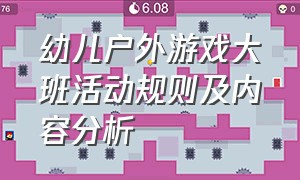 76

6.08

0

幼儿户外游戏大班活动规则及内容分析